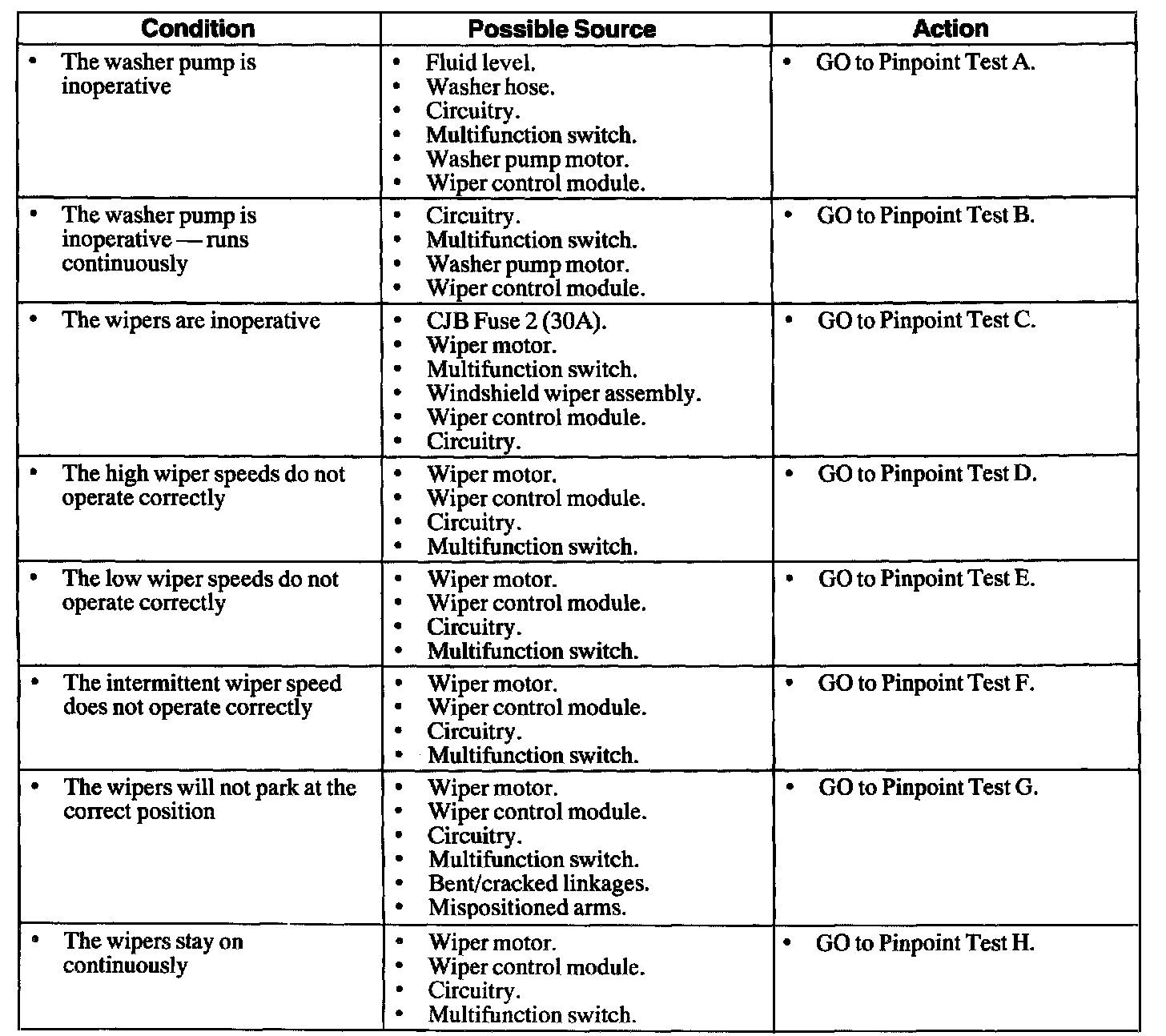 | Condition | Possible Source | Action |
|---|---|---|
| • The washer pump is inoperative | • Fluid level. • Washer hose. • Circuitry. • Multifunction switch. • Washer pump motor. • Wiper control module. | • GO to Pinpoint Test A. |
| • The washer pump is inoperative — runs continuously | • Circuitry. • Multifunction switch. • Washer pump motor. • Wiper control module. | • GO to Pinpoint Test B. |
| • The wipers are inoperative | • CJB Fuse 2 (30A). • Wiper motor. • Multifunction switch. • Windshield wiper assembly. • Wiper control module. • Circuitry. | • GO to Pinpoint Test C. |
| • The high wiper speeds do not operate correctly | • Wiper motor. • Wiper control module. • Circuitry. • Multifunction switch. | • GO to Pinpoint Test D. |
| • The low wiper speeds do not operate correctly | • Wiper motor. • Wiper control module. • Circuitry. • Multifunction switch. | • GO to Pinpoint Test E. |
| • The intermittent wiper speed does not operate correctly | • Wiper motor. • Wiper control module. • Circuitry. • Multifunction switch. | • GO to Pinpoint Test F. |
| • The wipers will not park at the correct position | • Wiper motor. • Wiper control module. • Circuitry. • Multifunction switch. • Bent/cracked linkages. • Mispositioned arms. | • GO to Pinpoint Test G. |
| • The wipers stay on continuously | • Wiper motor. • Wiper control module. • Circuitry. • Multifunction switch. | • GO to Pinpoint Test H. |